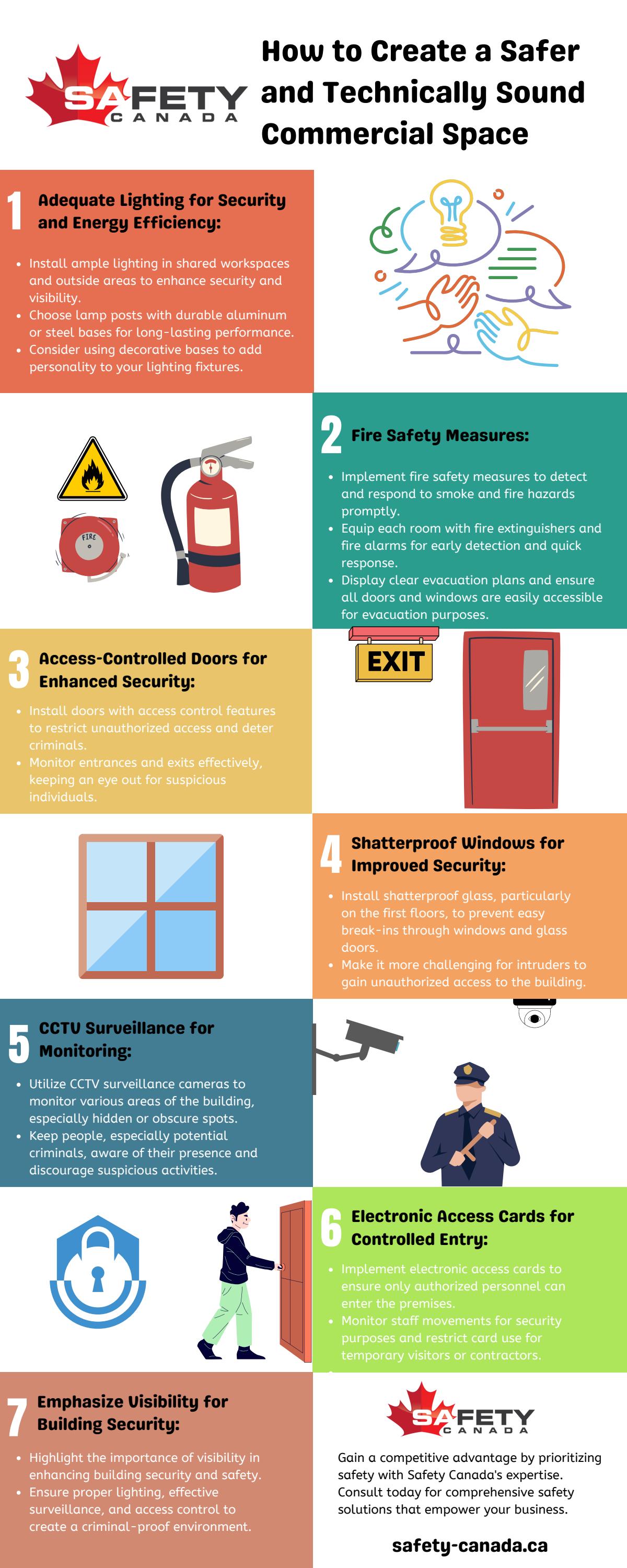 SAFETY CANADA

How to Create a Safer and Technically Sound Commercial Space

1 Adequate Lighting for Security and Energy Efficiency:

- Install ample lighting in shared workspaces and outside areas to enhance security and visibility.
- Choose lamp posts with durable aluminum or steel bases for long-lasting performance.
- Consider using decorative bases to add personality to your lighting fixtures.

FIRE

2 Fire Safety Measures:

- Implement fire safety measures to detect and respond to smoke and fire hazards promptly.
- Equip each room with fire extinguishers and fire alarms for early detection and quick response.
- Display clear evacuation plans and ensure all doors and windows are easily accessible for evacuation purposes.

3 Access-Controlled Doors for Enhanced Security:

- Install doors with access control features to restrict unauthorized access and deter criminals.
- Monitor entrances and exits effectively, keeping an eye out for suspicious individuals.

EXIT

4 Shatterproof Windows for Improved Security:

- Install shatterproof glass, particularly on the first floors, to prevent easy break-ins through windows and glass doors.
- Make it more challenging for intruders to gain unauthorized access to the building.

5 CCTV Surveillance for Monitoring:

- Utilize CCTV surveillance cameras to monitor various areas of the building, especially hidden or obscure spots.
- Keep people, especially potential criminals, aware of their presence and discourage suspicious activities.

6 Electronic Access Cards for Controlled Entry:

- Implement electronic access cards to ensure only authorized personnel can enter the premises.
- Monitor staff movements for security purposes and restrict card use for temporary visitors or contractors.

7 Emphasize Visibility for Building Security:

- Highlight the importance of visibility in enhancing building security and safety.
- Ensure proper lighting, effective surveillance, and access control to create a criminal-proof environment.

SAFETY CANADA

Gain a competitive advantage by prioritizing safety with Safety Canada's expertise. Consult today for comprehensive safety solutions that empower your business.

safety-canada.ca